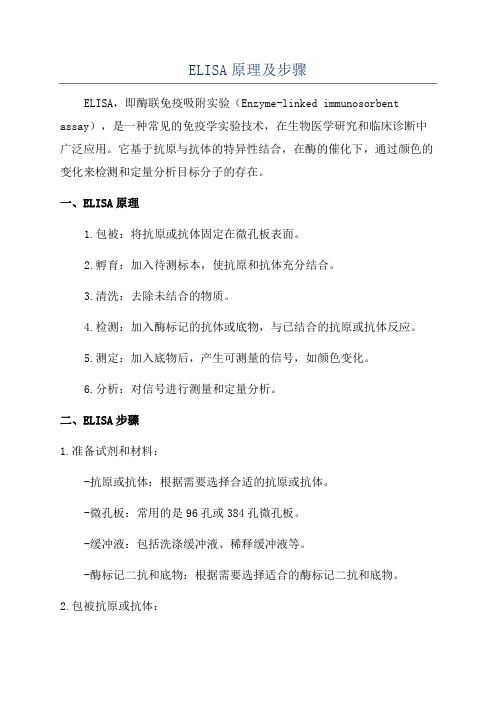 ELISA原理及步骤

ELISA，即酶联免疫吸附实验（Enzyme-linked immunosorbent assay），是一种常见的免疫学实验技术，在生物医学研究和临床诊断中广泛应用。它基于抗原与抗体的特异性结合，在酶的催化下，通过颜色的变化来检测和定量分析目标分子的存在。

一、ELISA原理

1.包被：将抗原或抗体固定在微孔板表面。

2.孵育：加入待测标本，使抗原和抗体充分结合。

3.清洗：去除未结合的物质。

4.检测：加入酶标记的抗体或底物，与已结合的抗原或抗体反应。

5.测定：加入底物后，产生可测量的信号，如颜色变化。

6.分析：对信号进行测量和定量分析。

二、ELISA步骤

1.准备试剂和材料：

-抗原或抗体：根据需要选择合适的抗原或抗体。

-微孔板：常用的是96孔或384孔微孔板。

-缓冲液：包括洗涤缓冲液、稀释缓冲液等。

-酶标记二抗和底物：根据需要选择适合的酶标记二抗和底物。

2.包被抗原或抗体：